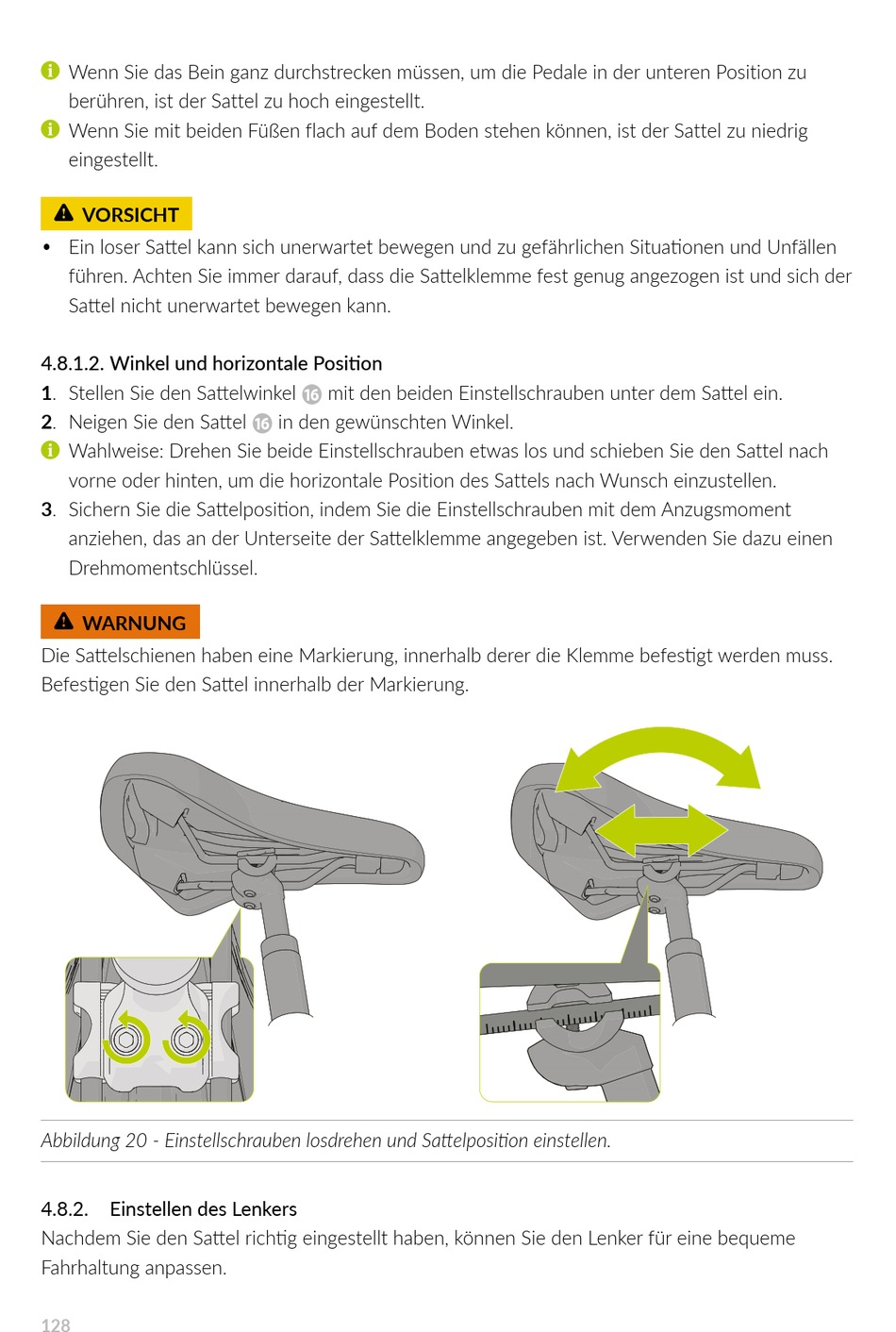 Wenn Sie das Bein ganz durchstrecken müssen, um die Pedale in der unteren Position zu berühren, ist der Sattel zu hoch eingestellt.

Wenn Sie mit beiden Füßen flach auf dem Boden stehen können, ist der Sattel zu niedrig eingestellt.

VORSICHT

• Ein loser Sattel kann sich unerwartet bewegen und zu gefährlichen Situationen und Unfällen führen. Achten Sie immer darauf, dass die Sattelklemme fest genug angezogen ist und sich der Sattel nicht unerwartet bewegen kann.

4.8.1.2. Winkel und horizontale Position

1. Stellen Sie den Sattelwinkel 16 mit den beiden Einstellschrauben unter dem Sattel ein.
2. Neigen Sie den Sattel 16 in den gewünschten Winkel.

Wahlweise: Drehen Sie beide Einstellschrauben etwas los und schieben Sie den Sattel nach vorne oder hinten, um die horizontale Position des Sattels nach Wunsch einzustellen.

3. Sichern Sie die Sattelposition, indem Sie die Einstellschrauben mit dem Anzugsmoment anziehen, das an der Unterseite der Sattelklemme angegeben ist. Verwenden Sie dazu einen Drehmomentschlüssel.

WARNUNG

Die Sattelschienen haben eine Markierung, innerhalb derer die Klemme befestigt werden muss. Befestigen Sie den Sattel innerhalb der Markierung.

Abbildung 20 - Einstellschrauben losdrehen und Sattelposition einstellen.

4.8.2. Einstellen des Lenkers

Nachdem Sie den Sattel richtig eingestellt haben, können Sie den Lenker für eine bequeme Fahrhaltung anpassen.

128